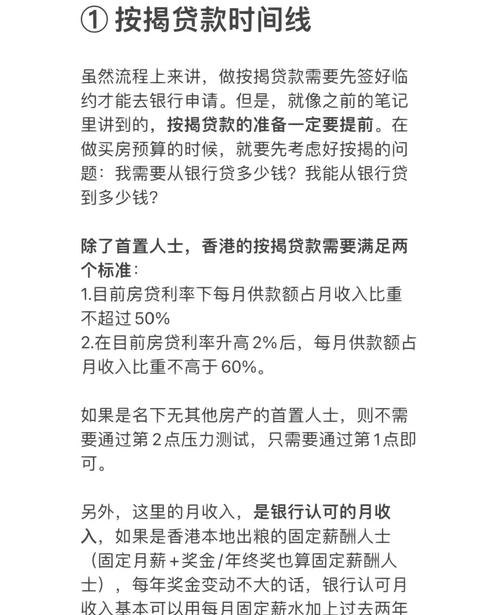 ① 按揭贷款时间线

虽然流程上来讲，做按揭贷款需要先签好临约才能去银行申请。但是，就像之前的笔记里讲到的，按揭贷款的准备一定要提前。在做买房预算的时候，就要先考虑好按揭的问题：我需要从银行贷多少钱？我能从银行贷到多少钱？

除了首置人士，香港的按揭贷款需要满足两个标准：
1.目前房贷利率下每月供款额占月收入比重不超过 50%
2.在目前房贷利率升高 2% 后，每月供款额占月收入比重不高于 60%。

如果是名下无其他房产的首置人士，则不需要通过第 2 点压力测试，只需要通过第 1 点即可。

另外，这里的月收入，是银行认可的月收入，如果是香港本地出粮的固定薪酬人士（固定月薪+奖金/年终奖也算固定薪酬人士），每年奖金变动不大的话，银行认可月收入基本可以用每月固定薪水加上过去两年